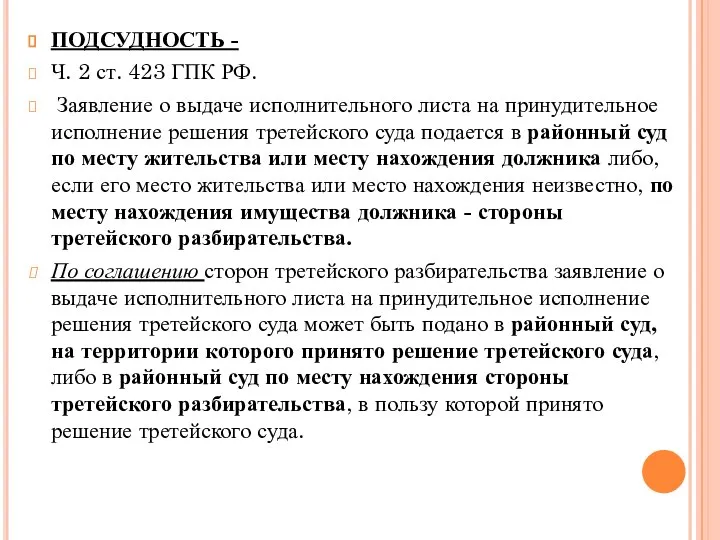 ПОДСУДНОСТЬ -

Ч. 2 ст. 423 ГПК РФ.

Заявление о выдаче исполнительного листа на принудительное исполнение решения третейского суда подается в районный суд по месту жительства или месту нахождения должника либо, если его место жительства или место нахождения неизвестно, по месту нахождения имущества должника - стороны третейского разбирательства.

По соглашению сторон третейского разбирательства заявление о выдаче исполнительного листа на принудительное исполнение решения третейского суда может быть подано в районный суд, на территории которого принято решение третейского суда, либо в районный суд по месту нахождения стороны третейского разбирательства, в пользу которой принято решение третейского суда.